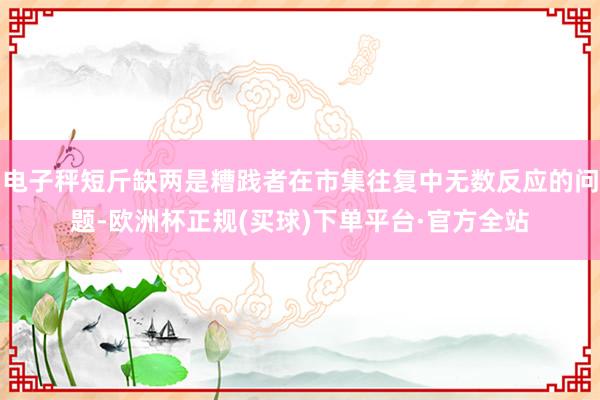 电子秤短斤缺两是糟践者在市集往复中无数反应的问题-欧洲杯正规(买球)下单平台·官方全站